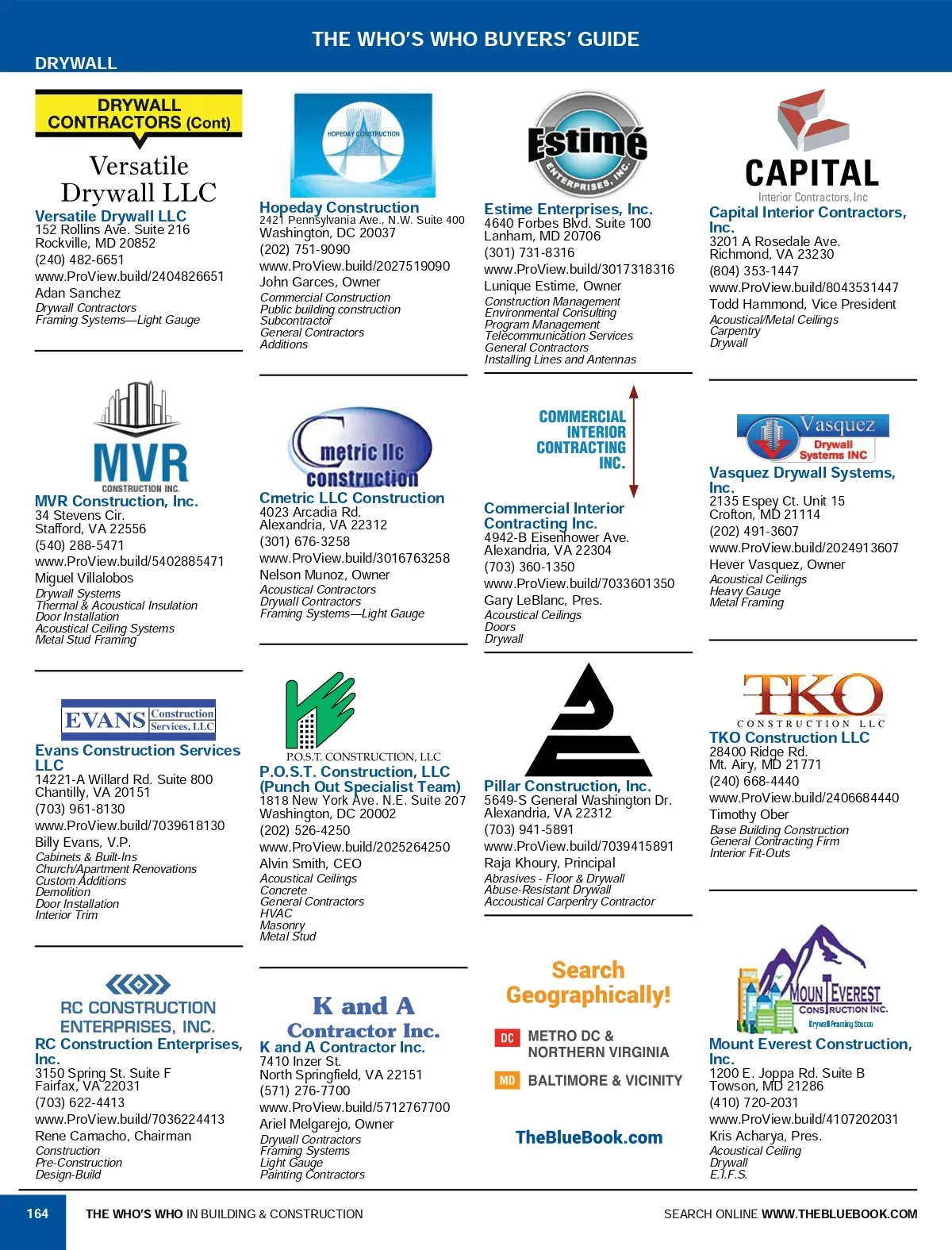 THE WHO'S WHO BUYERS' GUIDE

DRYWALL

DRYWALL CONTRACTORS (Cont)

Versatile Drywall LLC

Versatile Drywall LLC
152 Rollins Ave. Suite 216
Rockville, MD 20852
(240) 482-6651
www.ProView.build/2404826651
Adan Sanchez
Drywall Contractors
Framing Systems—Light Gauge

MVR CONSTRUCTION INC.

MVR Construction, Inc.
34 Stevens Cir.
Stafford, VA 22556
(540) 288-5471
www.ProView.build/5402885471
Miguel Villalobos
Drywall Systems
Thermal & Acoustical Insulation
Door Installation
Acoustical Ceiling Systems
Metal Stud Framing

EVANS Construction Services, LLC

Evans Construction Services LLC
14221-A Willard Rd. Suite 800
Chantilly, VA 20151
(703) 961-8130
www.ProView.build/7039618130
Billy Evans, V.P.
Cabinets & Built-Ins
Church/Apartment Renovations
Custom Additions
Demolition
Door Installation
Interior Trim

RC CONSTRUCTION ENTERPRISES, INC.

RC Construction Enterprises, Inc.
3150 Spring St. Suite F
Fairfax, VA 22031
(703) 622-4413
www.ProView.build/7036224413
Rene Camacho, Chairman
Construction
Pre-Construction
Design-Build

HOPEDAY CONSTRUCTION

Hopeday Construction
2421 Pennsylvania Ave., N.W. Suite 400
Washington, DC 20037
(202) 751-9090
www.ProView.build/2027519090
John Garces, Owner
Commercial Construction
Public building construction
Subcontractor
General Contractors
Additions

Cmetric llc construction

Cmetric LLC Construction
4023 Arcadia Rd.
Alexandria, VA 22312
(301) 676-3258
www.ProView.build/3016763258
Nelson Munoz, Owner
Acoustical Contractors
Drywall Contractors
Framing Systems—Light Gauge

P.O.S.T. CONSTRUCTION, LLC

P.O.S.T. Construction, LLC (Punch Out Specialist Team)
1818 New York Ave. N.E. Suite 207
Washington, DC 20002
(202) 526-4250
www.ProView.build/2025264250
Alvin Smith, CEO
Acoustical Ceilings
Concrete
General Contractors
HVAC
Masonry
Metal Stud

K and A Contractor Inc.

K and A Contractor Inc.
7410 Inzer St.
North Springfield, VA 22151
(571) 276-7700
www.ProView.build/5712767700
Ariel Melgarejo, Owner
Drywall Contractors
Framing Systems
Light Gauge
Painting Contractors

Estimé ENTERPRISES, INC.

Estime Enterprises, Inc.
4640 Forbes Blvd. Suite 100
Lanham, MD 20706
(301) 731-8316
www.ProView.build/3017318316
Lunique Estime, Owner
Construction Management
Environmental Consulting
Program Management
Telecommunication Services
General Contractors
Installing Lines and Antennas

COMMERCIAL INTERIOR CONTRACTING INC.

Commercial Interior Contracting Inc.
4942-B Eisenhower Ave.
Alexandria, VA 22304
(703) 360-1350
www.ProView.build/7033601350
Gary LeBlanc, Pres.
Acoustical Ceilings
Doors
Drywall

Pillar Construction, Inc.
5649-S General Washington Dr.
Alexandria, VA 22312
(703) 941-5891
www.ProView.build/7039415891
Raja Khoury, Principal
Abrasives - Floor & Drywall
Abuse-Resistant Drywall
Accoustical Carpentry Contractor

Search Geographically!
DC METRO DC & NORTHERN VIRGINIA
MD BALTIMORE & VICINITY
TheBlueBook.com

CAPITAL
Interior Contractors, Inc

Capital Interior Contractors, Inc.
3201 A Rosedale Ave.
Richmond, VA 23230
(804) 353-1447
www.ProView.build/8043531447
Todd Hammond, Vice President
Acoustical/Metal Ceilings
Carpentry
Drywall

Vasquez Drywall Systems INC

Vasquez Drywall Systems, Inc.
2135 Espey Ct. Unit 15
Crofton, MD 21114
(202) 491-3607
www.ProView.build/2024913607
Hever Vasquez, Owner
Acoustical Ceilings
Heavy Gauge
Metal Framing

TKO CONSTRUCTION LLC

TKO Construction LLC
28400 Ridge Rd.
Mt. Airy, MD 21771
(240) 668-4440
www.ProView.build/2406684440
Timothy Ober
Base Building Construction
General Contracting Firm
Interior Fit-Outs

MOUNT EVEREST CONSTRUCTION INC.
Drywall Framing Stucco

Mount Everest Construction, Inc.
1200 E. Joppa Rd. Suite B
Towson, MD 21286
(410) 720-2031
www.ProView.build/4107202031
Kris Acharya, Pres.
Acoustical Ceiling
Drywall
E.I.F.S.

164 THE WHO'S WHO IN BUILDING & CONSTRUCTION SEARCH ONLINE WWW.THEBLUEBOOK.COM